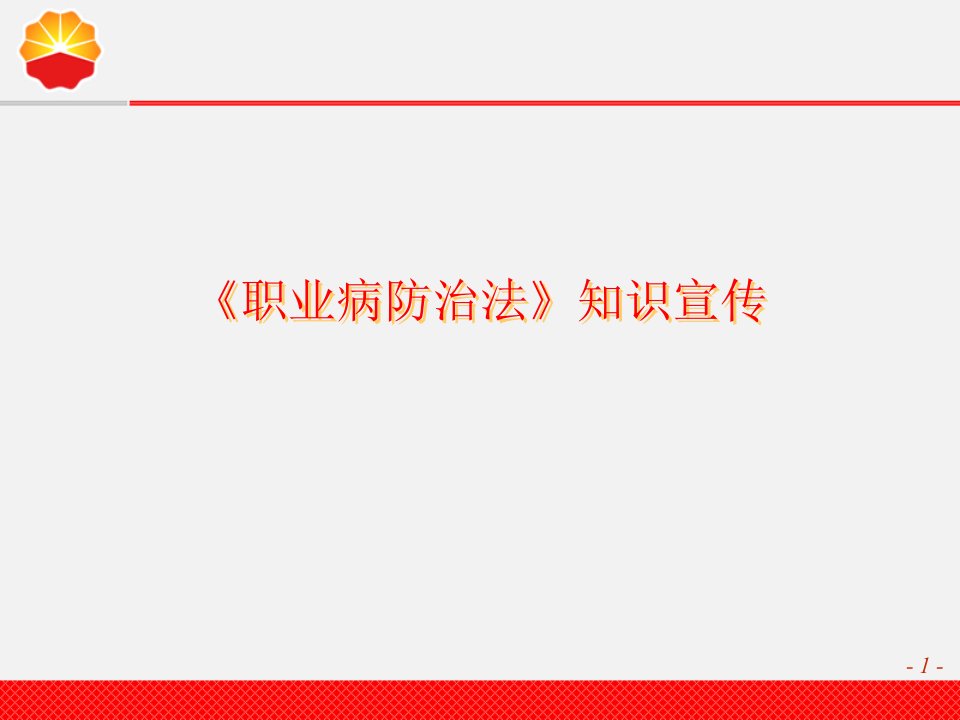 《职业病防治法》知识宣传

- 1 -